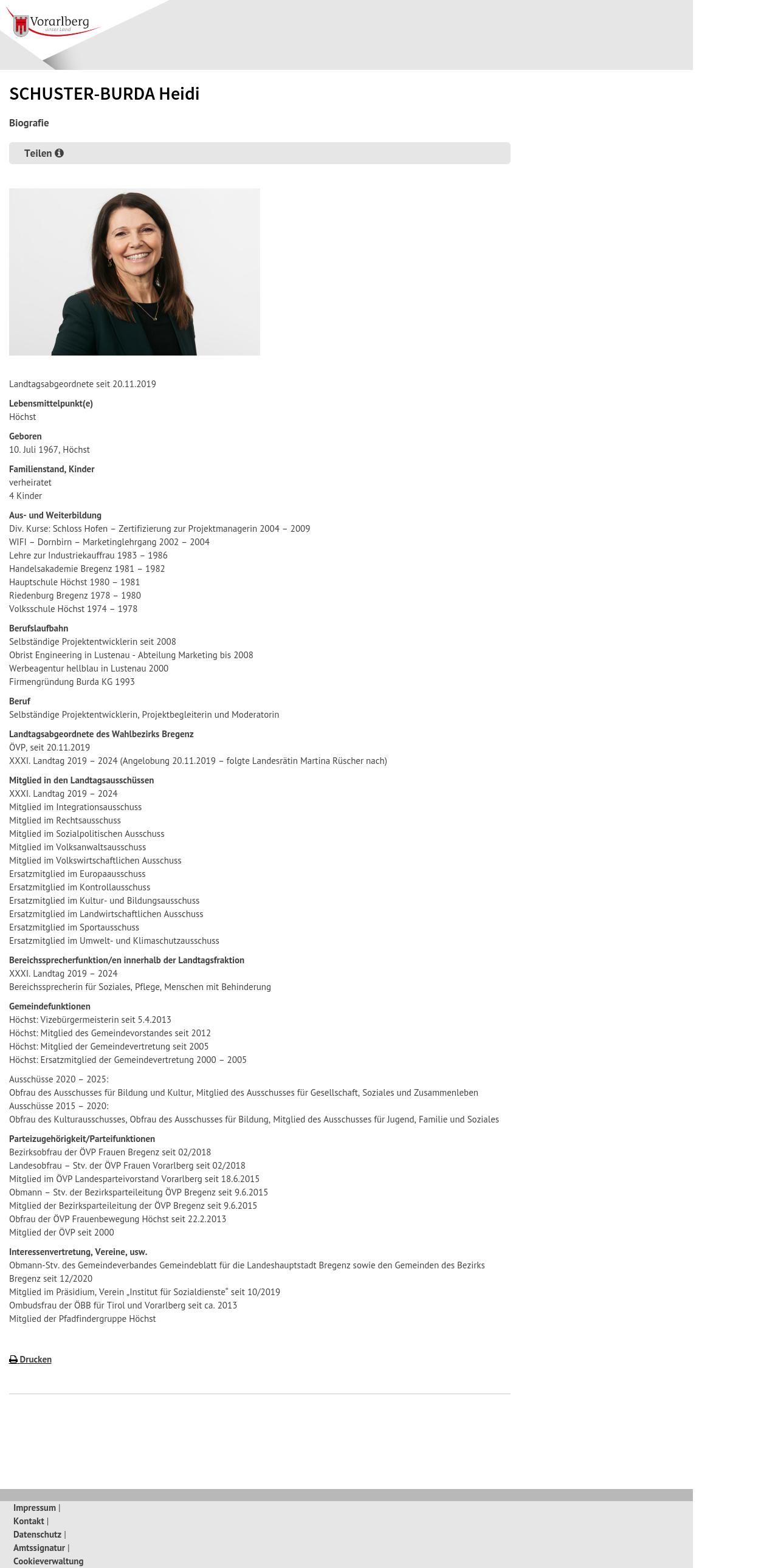 Vorarlberg
unser Land

SCHUSTER-BURDA Heidi

Biografie

Teilen

Landtagsabgeordnete seit 20.11.2019

Lebensmittelpunkt(e)
Höchst

Geboren
10. Juli 1967, Höchst

Familienstand, Kinder
verheiratet
4 Kinder

Aus- und Weiterbildung
Div. Kurse: Schloss Hofen – Zertifizierung zur Projektmanagerin 2004 – 2009
WIFI – Dornbirn – Marketinglehrgang 2002 – 2004
Lehre zur Industriekauffrau 1983 – 1986
Handelsakademie Bregenz 1981 – 1982
Hauptschule Höchst 1980 – 1981
Riedenburg Bregenz 1978 – 1980
Volksschule Höchst 1974 – 1978

Berufslaufbahn
Selbständige Projektentwicklerin seit 2008
Obrist Engineering in Lustenau - Abteilung Marketing bis 2008
Werbeagentur hellblau in Lustenau 2000
Firmengründung Burda KG 1993

Beruf
Selbständige Projektentwicklerin, Projektbegleiterin und Moderatorin

Landtagsabgeordnete des Wahlbezirks Bregenz
ÖVP, seit 20.11.2019
XXXI. Landtag 2019 – 2024 (Angelobung 20.11.2019 – folgte Landesrätin Martina Rüscher nach)

Mitglied in den Landtagsausschüssen
XXXI. Landtag 2019 – 2024
Mitglied im Integrationsausschuss
Mitglied im Rechtsausschuss
Mitglied im Sozialpolitischen Ausschuss
Mitglied im Volksanwaltsausschuss
Mitglied im Volkswirtschaftlichen Ausschuss
Ersatzmitglied im Europaausschuss
Ersatzmitglied im Kontrollausschuss
Ersatzmitglied im Kultur- und Bildungsausschuss
Ersatzmitglied im Landwirtschaftlichen Ausschuss
Ersatzmitglied im Sportausschuss
Ersatzmitglied im Umwelt- und Klimaschutzausschuss

Bereichssprecherfunktion/en innerhalb der Landtagsfraktion
XXXI. Landtag 2019 – 2024
Bereichssprecherin für Soziales, Pflege, Menschen mit Behinderung

Gemeindefunktionen
Höchst: Vizebürgermeisterin seit 5.4.2013
Höchst: Mitglied des Gemeindevorstandes seit 2012
Höchst: Mitglied der Gemeindevertretung seit 2005
Höchst: Ersatzmitglied der Gemeindevertretung 2000 – 2005

Ausschüsse 2020 – 2025:
Obfrau des Ausschusses für Bildung und Kultur, Mitglied des Ausschusses für Gesellschaft, Soziales und Zusammenleben
Ausschüsse 2015 – 2020:
Obfrau des Kulturausschusses, Obfrau des Ausschusses für Bildung, Mitglied des Ausschusses für Jugend, Familie und Soziales

Parteizugehörigkeit/Parteifunktionen
Bezirksobfrau der ÖVP Frauen Bregenz seit 02/2018
Landesobfrau – Stv. der ÖVP Frauen Vorarlberg seit 02/2018
Mitglied im ÖVP Landesparteivorstand Vorarlberg seit 18.6.2015
Obmann – Stv. der Bezirksparteileitung ÖVP Bregenz seit 9.6.2015
Mitglied der Bezirksparteileitung der ÖVP Bregenz seit 9.6.2015
Obfrau der ÖVP Frauenbewegung Höchst seit 22.2.2013
Mitglied der ÖVP seit 2000

Interessenvertretung, Vereine, usw.
Obmann-Stv. des Gemeindeverbandes Gemeindeblatt für die Landeshauptstadt Bregenz sowie den Gemeinden des Bezirks Bregenz seit 12/2020
Mitglied im Präsidium, Verein „Institut für Sozialdienste“ seit 10/2019
Ombudsfrau der ÖBB für Tirol und Vorarlberg seit ca. 2013
Mitglied der Pfadfindergruppe Höchst

Drucken

Impressum |
Kontakt |
Datenschutz |
Amtssignatur |
Cookieverwaltung